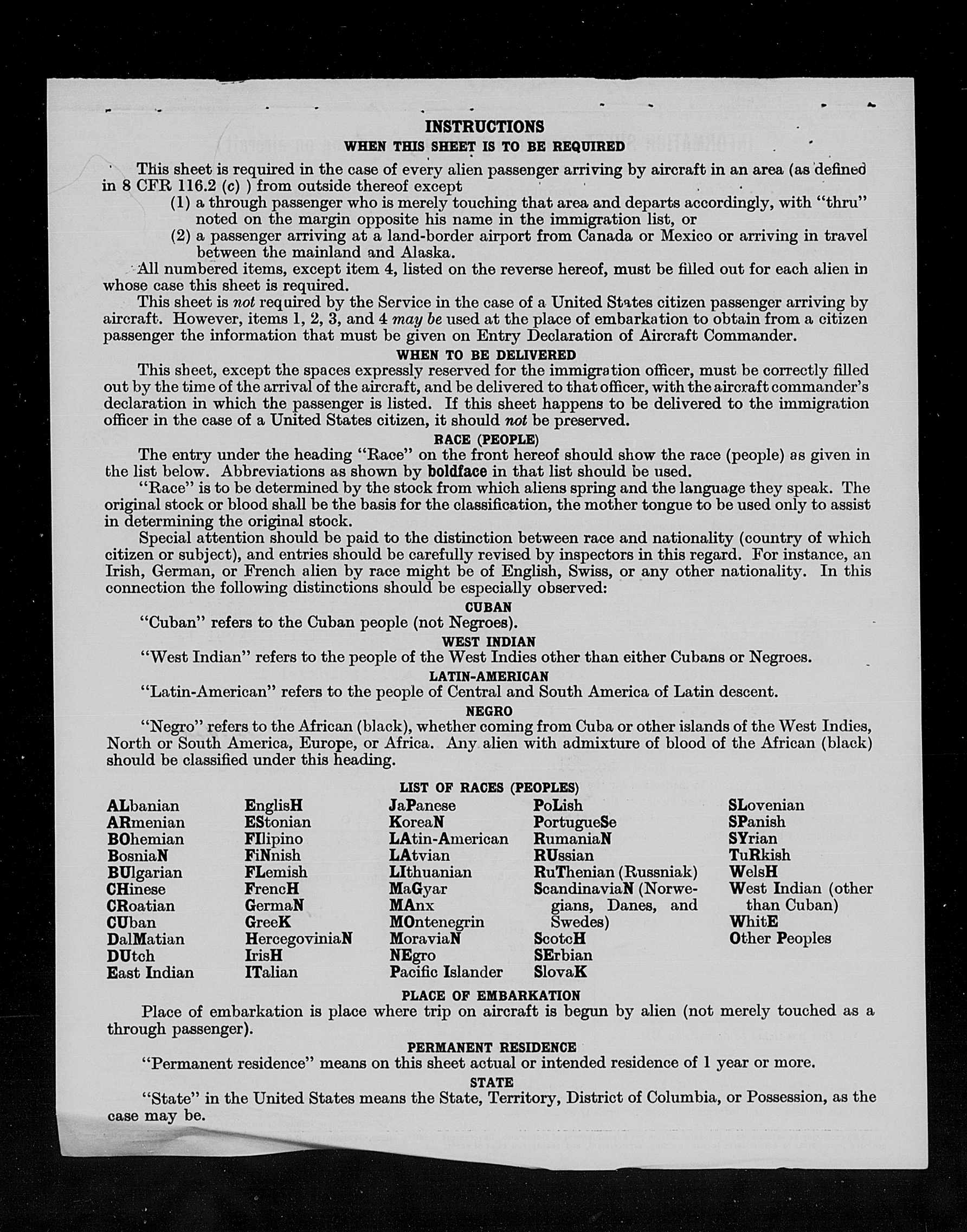 INSTRUCTIONS
WHEN THIS SHEET IS TO BE REQUIRED

This sheet is required in the case of every alien passenger arriving by aircraft in an area (as defined in 8 CFR 116.2 (c) ) from outside thereof except
(1) a through passenger who is merely touching that area and departs accordingly, with "thru" noted on the margin opposite his name in the immigration list, or
(2) a passenger arriving at a land-border airport from Canada or Mexico or arriving in travel between the mainland and Alaska.

All numbered items, except item 4, listed on the reverse hereof, must be filled out for each alien in whose case this sheet is required.

This sheet is not required by the Service in the case of a United States citizen passenger arriving by aircraft. However, items 1, 2, 3, and 4 may be used at the place of embarkation to obtain from a citizen passenger the information that must be given on Entry Declaration of Aircraft Commander.

WHEN TO BE DELIVERED

This sheet, except the spaces expressly reserved for the immigration officer, must be correctly filled out by the time of the arrival of the aircraft, and be delivered to that officer, with the aircraft commander's declaration in which the passenger is listed. If this sheet happens to be delivered to the immigration officer in the case of a United States citizen, it should not be preserved.

RACE (PEOPLE)

The entry under the heading "Race" on the front hereof should show the race (people) as given in the list below. Abbreviations as shown by boldface in that list should be used.

"Race" is to be determined by the stock from which aliens spring and the language they speak. The original stock or blood shall be the basis for the classification, the mother tongue to be used only to assist in determining the original stock.

Special attention should be paid to the distinction between race and nationality (country of which citizen or subject), and entries should be carefully revised by inspectors in this regard. For instance, an Irish, German, or French alien by race might be of English, Swiss, or any other nationality. In this connection the following distinctions should be especially observed:

CUBAN

"Cuban" refers to the Cuban people (not Negroes).

WEST INDIAN

"West Indian" refers to the people of the West Indies other than either Cubans or Negroes.

LATIN-AMERICAN

"Latin-American" refers to the people of Central and South America of Latin descent.

NEGRO

"Negro" refers to the African (black), whether coming from Cuba or other islands of the West Indies, North or South America, Europe, or Africa. Any alien with admixture of blood of the African (black) should be classified under this heading.

LIST OF RACES (PEOPLES)

ALbanian
ARmenian
BOhemian
BosniaN
BUlgarian
CHinese
CRoatian
CUban
DalMatian
DUtch
East Indian

EnglisH
EStonian
FIlipino
FiNnish
FLemish
FrencH
GermaN
GreeK
HercegoviniaN
IrisH
ITalian

JaPanese
KoreaN
LAtin-American
LAtvian
LIthuanian
MaGyar
MAnx
MOntenegrin
MoraviaN
NEgro
Pacific Islander

PoLish
PortugueSe
RumaniaN
RUssian
RuThenian (Russniak)
ScandinaviaN (Norwegians, Danes, and Swedes)
ScotcH
SErbian
SlovaK

SLovenian
SPanish
SYrian
TuRkish
WelsH
West Indian (other than Cuban)
WhitE
Other Peoples

PLACE OF EMBARKATION

Place of embarkation is place where trip on aircraft is begun by alien (not merely touched as a through passenger).

PERMANENT RESIDENCE

"Permanent residence" means on this sheet actual or intended residence of 1 year or more.

STATE

"State" in the United States means the State, Territory, District of Columbia, or Possession, as the case may be.